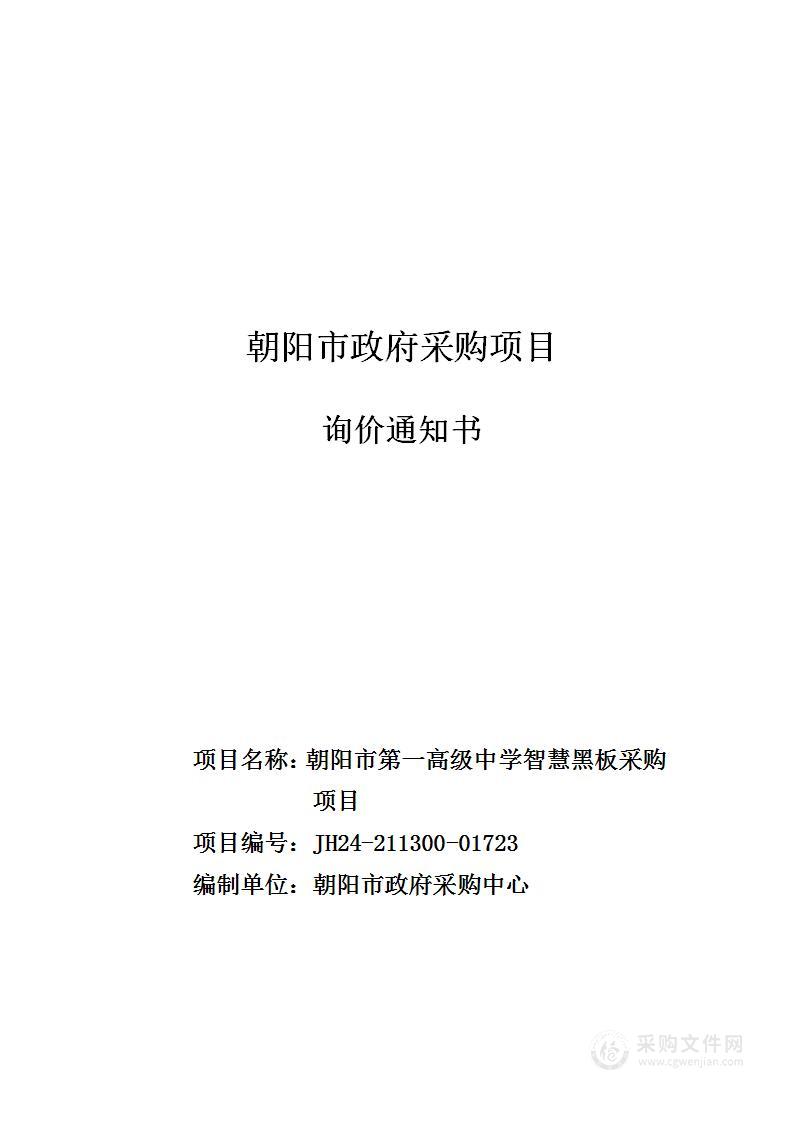 朝阳市政府采购项目

询价通知书

项目名称：朝阳市第一高级中学智慧黑板采购项目

项目编号：JH24-211300-01723

编制单位：朝阳市政府采购中心

采购文件网
www.cgwenjian.com